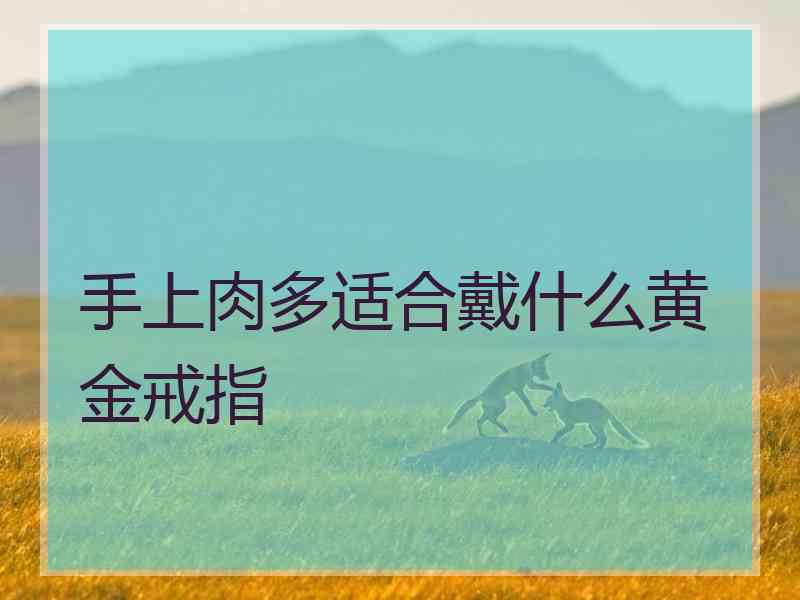 手上肉多适合戴什么黄金戒指